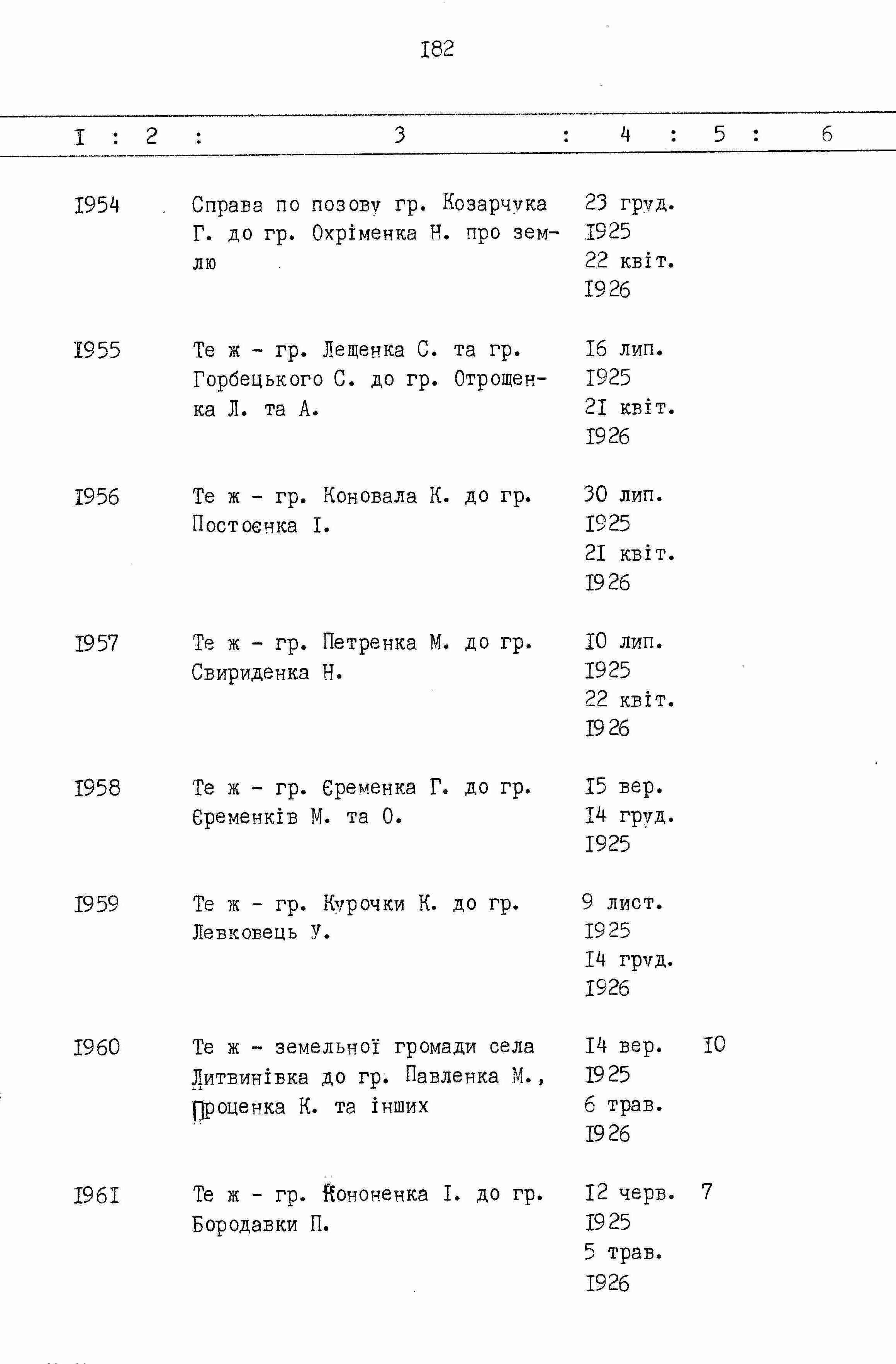 I82

| I | 2 | 3 | 4 | 5 | 6 |
|---|---|---|---|---|---|
| I954 | | Справа по позову гр. Козарчука Г. до гр. Охріменка Н. про землю | 23 груд. I925 22 квіт. I926 | | |
| I955 | | Те ж - гр. Лещенка С. та гр. Горбецького С. до гр. Отрощенка Л. та А. | I6 лип. I925 2I квіт. I926 | | |
| I956 | | Те ж - гр. Коновала К. до гр. Постоєнка І. | 30 лип. I925 2I квіт. I926 | | |
| I957 | | Те ж - гр. Петренка М. до гр. Свириденка Н. | I0 лип. I925 22 квіт. I926 | | |
| I958 | | Те ж - гр. Єременка Г. до гр. Єременків М. та О. | I5 вер. I4 груд. I925 | | |
| I959 | | Те ж - гр. Курочки К. до гр. Левковець У. | 9 лист. I925 I4 груд. I926 | | |
| I960 | | Те ж - земельної громади села Литвинівка до гр. Павленка М., Проценка К. та інших | I4 вер. I925 6 трав. I926 | I0 | |
| I96I | | Те ж - гр. Кононенка І. до гр. Бородавки П. | I2 черв. I925 5 трав. I926 | 7 | |